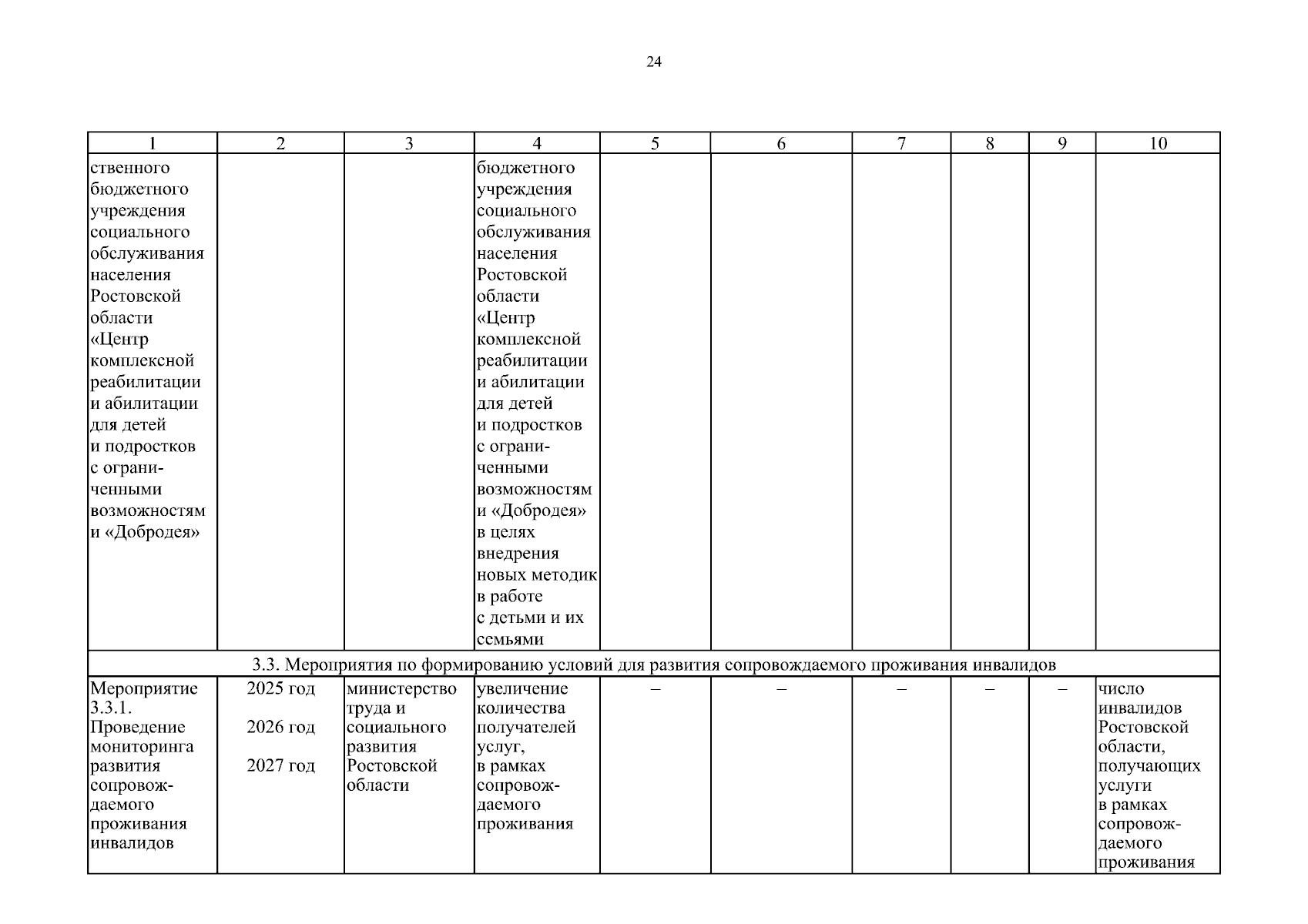 24

| 1 | 2 | 3 | 4 | 5 | 6 | 7 | 8 | 9 | 10 |
|---|---|---|---|---|---|---|---|---|---|
| ственного бюджетного учреждения социального обслуживания населения Ростовской области «Центр комплексной реабилитации и абилитации для детей и подростков с ограниченными возможностям и «Добродея» | | | бюджетного учреждения социального обслуживания населения Ростовской области «Центр комплексной реабилитации и абилитации для детей и подростков с ограниченными возможностям и «Добродея» в целях внедрения новых методик в работе с детьми и их семьями | | | | | | |
| 3.3. Мероприятия по формированию условий для развития сопровождаемого проживания инвалидов | | | | | | | | | |
| Мероприятие 3.3.1. Проведение мониторинга развития сопровождаемого проживания инвалидов | 2025 год 2026 год 2027 год | министерство труда и социального развития Ростовской области | увеличение количества получателей услуг, в рамках сопровождаемого проживания | – | – | – | – | – | число инвалидов Ростовской области, получающих услуги в рамках сопровождаемого проживания |